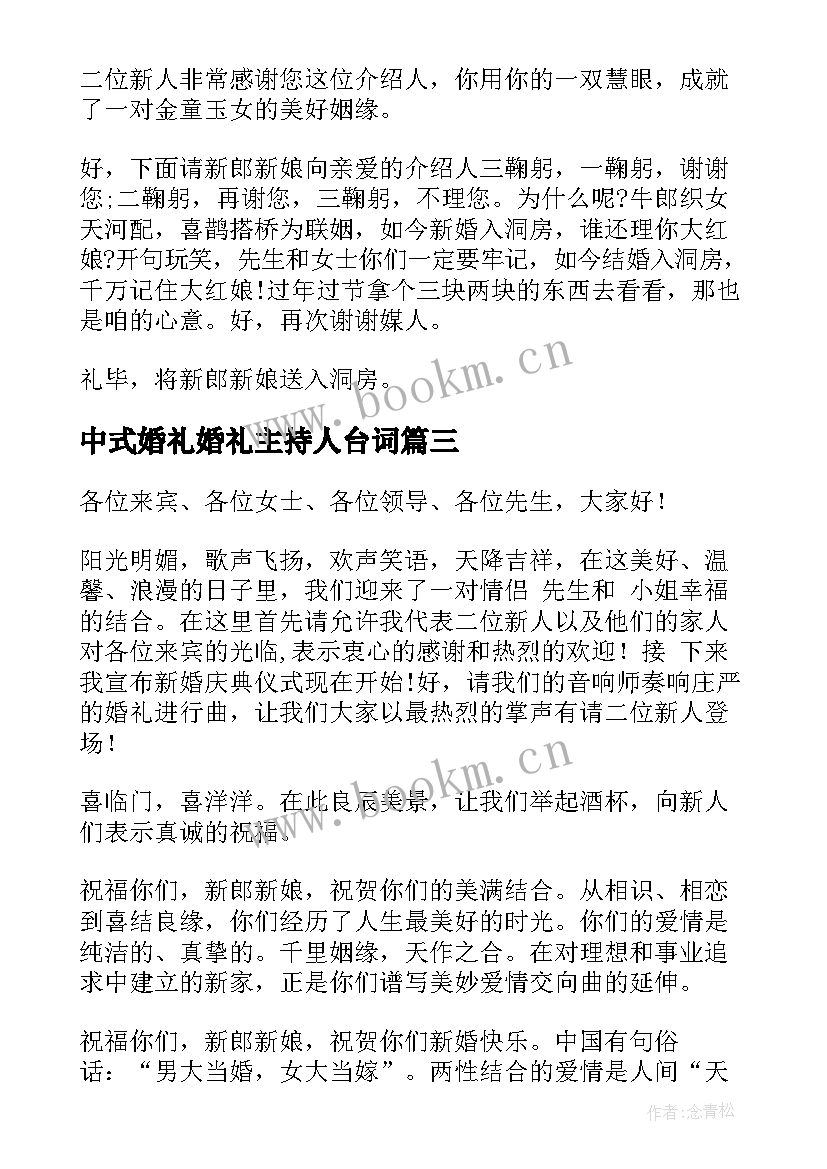 二位新人非常感谢您这位介绍人，你用你的一双慧眼，成就了一对金童玉女的美好姻缘。

好，下面请新郎新娘向亲爱的介绍人三鞠躬，一鞠躬，谢谢您;二鞠躬，再谢您，三鞠躬，不理您。为什么呢?牛郎织女天河配，喜鹊搭桥为联姻，如今新婚入洞房，谁还理你大红娘?开句玩笑，先生和女士你们一定要牢记，如今结婚入洞房，千万记住大红娘!过年过节拿个三块两块的东西去看看，那也是咱的心意。好，再次谢谢媒人。

礼毕，将新郎新娘送入洞房。

www.bookm.cn

中式婚礼婚礼主持人台词篇三

各位来宾、各位女士、各位领导、各位先生，大家好！

阳光明媚，歌声飞扬，欢声笑语，天降吉祥，在这美好、温馨、浪漫的日子里，我们迎来了一对情侣 先生和 小姐幸福的结合。在这里首先请允许我代表二位新人以及他们的家人对各位来宾的光临,表示衷心的感谢和热烈的欢迎！接 下来我宣布新婚庆典仪式现在开始!好，请我们的音响师奏响庄严的婚礼进行曲，让我们大家以最热烈的掌声有请二位新人登场！

www.bookm.cn

喜临门，喜洋洋。在此良辰美景，让我们举起酒杯，向新人们表示真诚的祝福。

祝福你们，新郎新娘，祝贺你们的美满结合。从相识、相恋到喜结良缘，你们经历了人生最美好的时光。你们的爱情是纯洁的、真挚的。千里姻缘，天作之合。在对理想和事业追求中建立的新家，正是你们谱写美妙爱情交向曲的延伸。

祝福你们，新郎新娘，祝贺你们新婚快乐。中国有句俗话：“男大当婚，女大当嫁”。两性结合的爱情是人间“天

作者:念青松